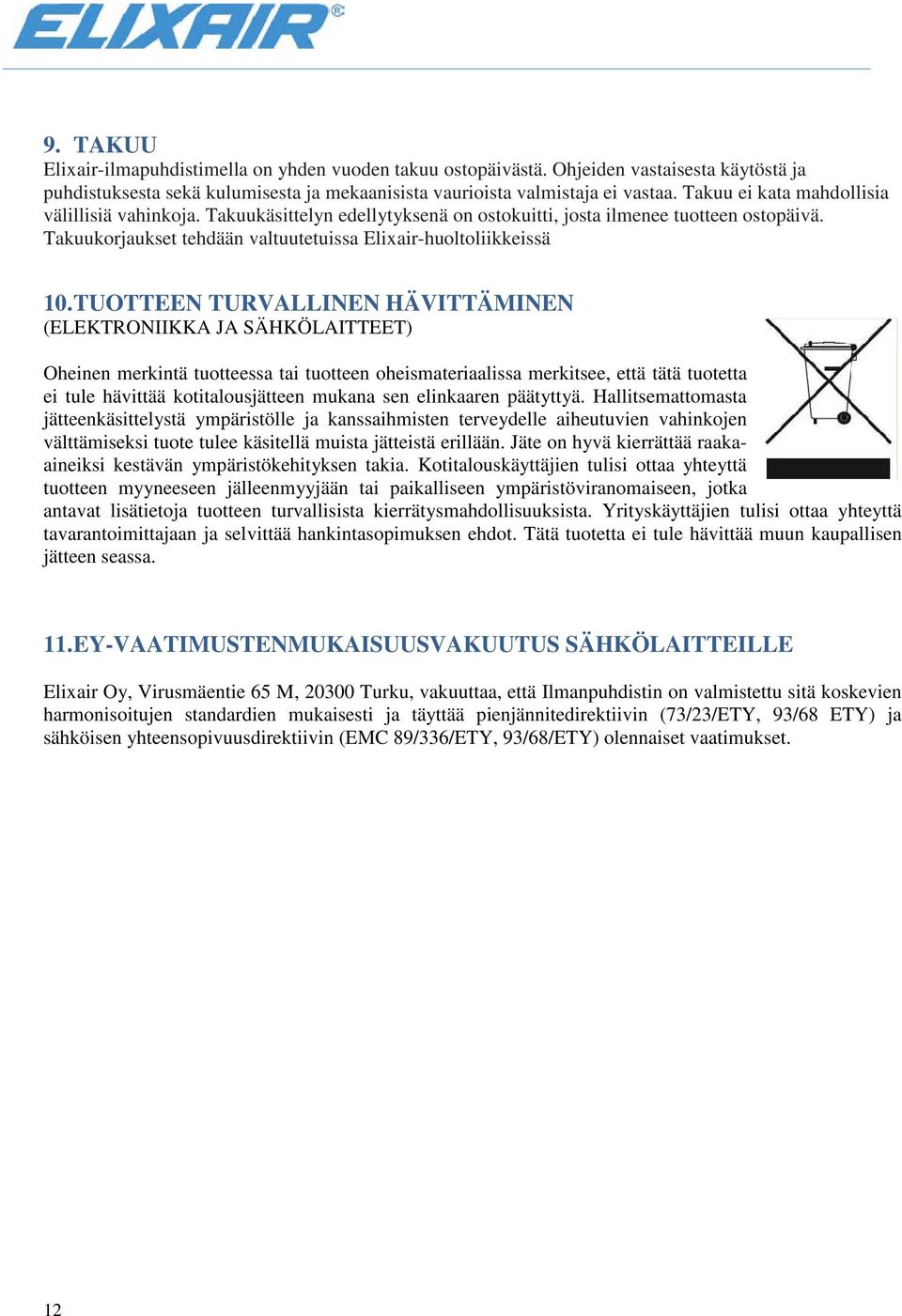 ELIXAIR®

9. TAKUU
Elixair-ilmapuhdistimella on yhden vuoden takuu ostopäivästä. Ohjeiden vastaisesta käytöstä ja puhdistuksesta sekä kulumisesta ja mekaanisista vaurioista valmistaja ei vastaa. Takuu ei kata mahdollisia välillisiä vahinkoja. Takuukäsittelyn edellytyksenä on ostokuitti, josta ilmenee tuotteen ostopäivä. Takuukorjaukset tehdään valtuutetuissa Elixair-huoltoliikkeissä

10.TUOTTEEN TURVALLINEN HÄVITTÄMINEN
(ELEKTRONIIKKA JA SÄHKÖLAITTEET)

Oheinen merkintä tuotteessa tai tuotteen oheismateriaalissa merkitsee, että tätä tuotetta ei tule hävittää kotitalousjätteen mukana sen elinkaaren päätyttyä. Hallitsemattomasta jätteenkäsittelystä ympäristölle ja kanssaihmisten terveydelle aiheutuvien vahinkojen välttämiseksi tuote tulee käsitellä muista jätteistä erillään. Jäte on hyvä kierrättää raaka-aineiksi kestävän ympäristökehityksen takia. Kotitalouskäyttäjien tulisi ottaa yhteyttä tuotteen myyneeseen jälleenmyyjään tai paikalliseen ympäristöviranomaiseen, jotka antavat lisätietoja tuotteen turvallisista kierrätysmahdollisuuksista. Yrityskäyttäjien tulisi ottaa yhteyttä tavarantoimittajaan ja selvittää hankintasopimuksen ehdot. Tätä tuotetta ei tule hävittää muun kaupallisen jätteen seassa.

11.EY-VAATIMUSTENMUKAISUUSVAKUUTUS SÄHKÖLAITTEILLE

Elixair Oy, Virusmäentie 65 M, 20300 Turku, vakuuttaa, että Ilmanpuhdistin on valmistettu sitä koskevien harmonisoitujen standardien mukaisesti ja täyttää pienjännitedirektiivin (73/23/ETY, 93/68 ETY) ja sähköisen yhteensopivuusdirektiivin (EMC 89/336/ETY, 93/68/ETY) olennaiset vaatimukset.

12